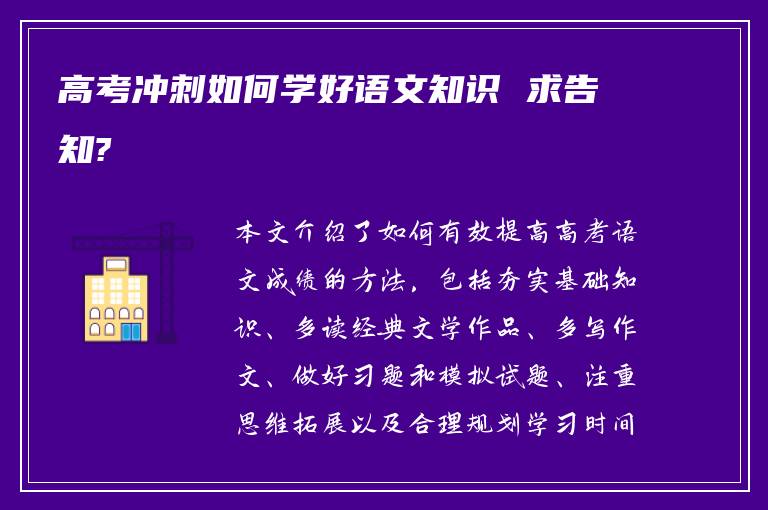 高考冲刺如何学好语文知识 求告知?

本文介绍了如何有效提高高考语文成绩的方法，包括夯实基础知识、多读经典文学作品、多写作文、做好习题和模拟试题、注重思维拓展以及合理规划学习时间